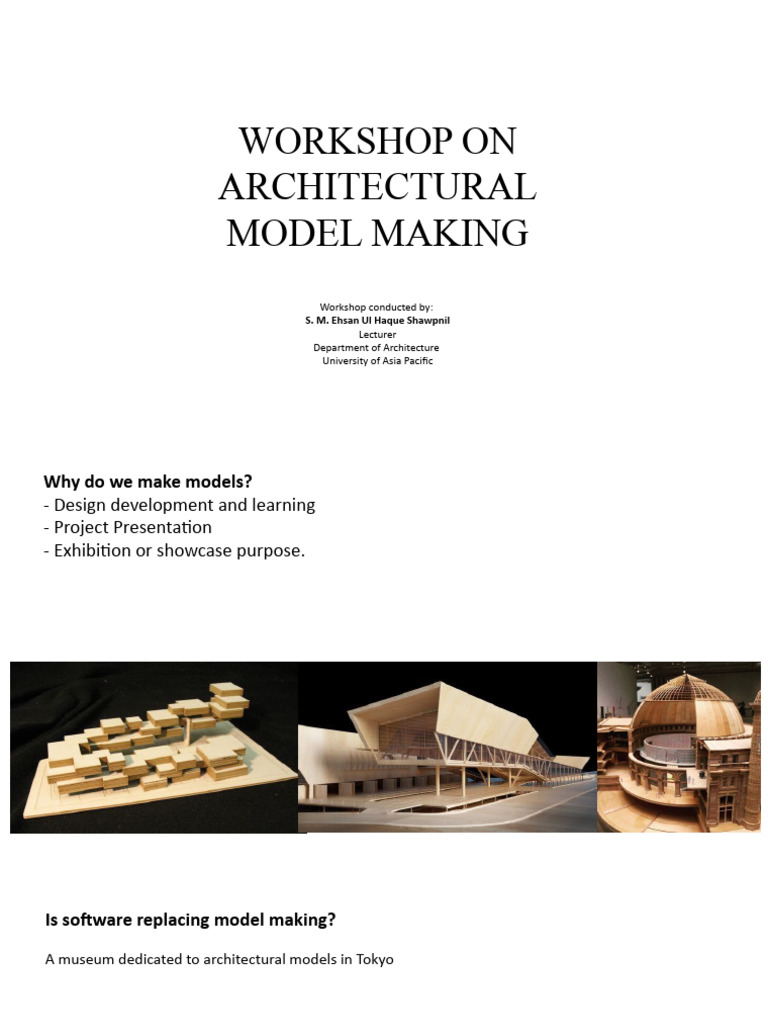 WORKSHOP ON ARCHITECTURAL MODEL MAKING

Workshop conducted by:
S. M. Ehsan Ul Haque Shawpnil
Lecturer
Department of Architecture
University of Asia Pacific

Why do we make models?
- Design development and learning
- Project Presentation
- Exhibition or showcase purpose.

Is software replacing model making?

A museum dedicated to architectural models in Tokyo